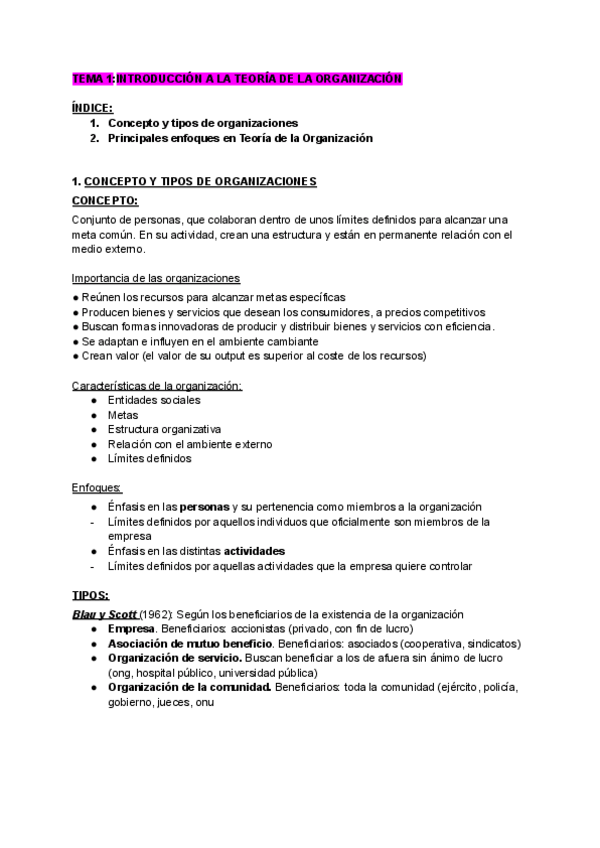 TEMA 1: INTRODUCCIÓN A LA TEORÍA DE LA ORGANIZACIÓN

ÍNDICE:
1. Concepto y tipos de organizaciones
2. Principales enfoques en Teoría de la Organización

1. CONCEPTO Y TIPOS DE ORGANIZACIONES
CONCEPTO:
Conjunto de personas, que colaboran dentro de unos límites definidos para alcanzar una meta común. En su actividad, crean una estructura y están en permanente relación con el medio externo.

Importancia de las organizaciones
● Reúnen los recursos para alcanzar metas específicas
● Producen bienes y servicios que desean los consumidores, a precios competitivos
● Buscan formas innovadoras de producir y distribuir bienes y servicios con eficiencia.
● Se adaptan e influyen en el ambiente cambiante
● Crean valor (el valor de su output es superior al coste de los recursos)

Características de la organización:
● Entidades sociales
● Metas
● Estructura organizativa
● Relación con el ambiente externo
● Límites definidos

Enfoques:
● Énfasis en las personas y su pertenencia como miembros a la organización
- Límites definidos por aquellos individuos que oficialmente son miembros de la empresa
● Énfasis en las distintas actividades
- Límites definidos por aquellas actividades que la empresa quiere controlar

TIPOS:
Blau y Scott (1962): Según los beneficiarios de la existencia de la organización
● Empresa. Beneficiarios: accionistas (privado, con fin de lucro)
● Asociación de mutuo beneficio. Beneficiarios: asociados (cooperativa, sindicatos)
● Organización de servicio. Buscan beneficiar a los de afuera sin ánimo de lucro (ong, hospital público, universidad pública)
● Organización de la comunidad. Beneficiarios: toda la comunidad (ejército, policía, gobierno, jueces, onu